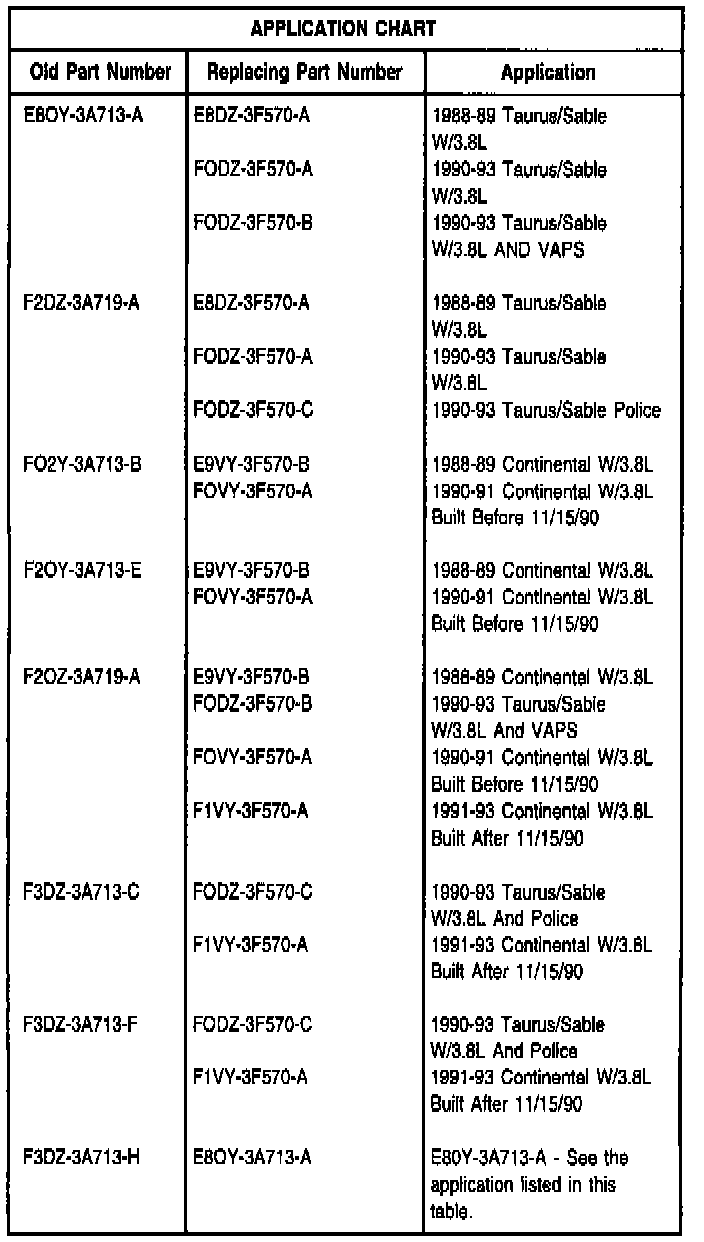 APPLICATION CHART

| Old Part Number | Replacing Part Number | Application |
|---|---|---|
| E8OY-3A713-A | E8DZ-3F570-A | 1988-89 Taurus/Sable W/3.8L |
| | FODZ-3F570-A | 1990-93 Taurus/Sable W/3.8L |
| | FODZ-3F570-B | 1990-93 Taurus/Sable W/3.8L AND VAPS |
| F2DZ-3A719-A | E8DZ-3F570-A | 1988-89 Taurus/Sable W/3.8L |
| | FODZ-3F570-A | 1990-93 Taurus/Sable W/3.8L |
| | FODZ-3F570-C | 1990-93 Taurus/Sable Police |
| FO2Y-3A713-B | E9VY-3F570-B | 1988-89 Continental W/3.8L |
| | FOVY-3F570-A | 1990-91 Continental W/3.8L Built Before 11/15/90 |
| F2OY-3A713-E | E9VY-3F570-B | 1988-89 Continental W/3.8L |
| | FOVY-3F570-A | 1990-91 Continental W/3.8L Built Before 11/15/90 |
| F2OZ-3A719-A | E9VY-3F570-B | 1988-89 Continental W/3.8L |
| | FODZ-3F570-B | 1990-93 Taurus/Sable W/3.8L And VAPS |
| | FOVY-3F570-A | 1990-91 Continental W/3.8L Built Before 11/15/90 |
| | F1VY-3F570-A | 1991-93 Continental W/3.8L Built After 11/15/90 |
| F3DZ-3A713-C | FODZ-3F570-C | 1990-93 Taurus/Sable W/3.8L And Police |
| | F1VY-3F570-A | 1991-93 Continental W/3.8L Built After 11/15/90 |
| F3DZ-3A713-F | FODZ-3F570-C | 1990-93 Taurus/Sable W/3.8L And Police |
| | F1VY-3F570-A | 1991-93 Continental W/3.8L Built After 11/15/90 |
| F3DZ-3A713-H | E8OY-3A713-A | E80Y-3A713-A - See the application listed in this table. |